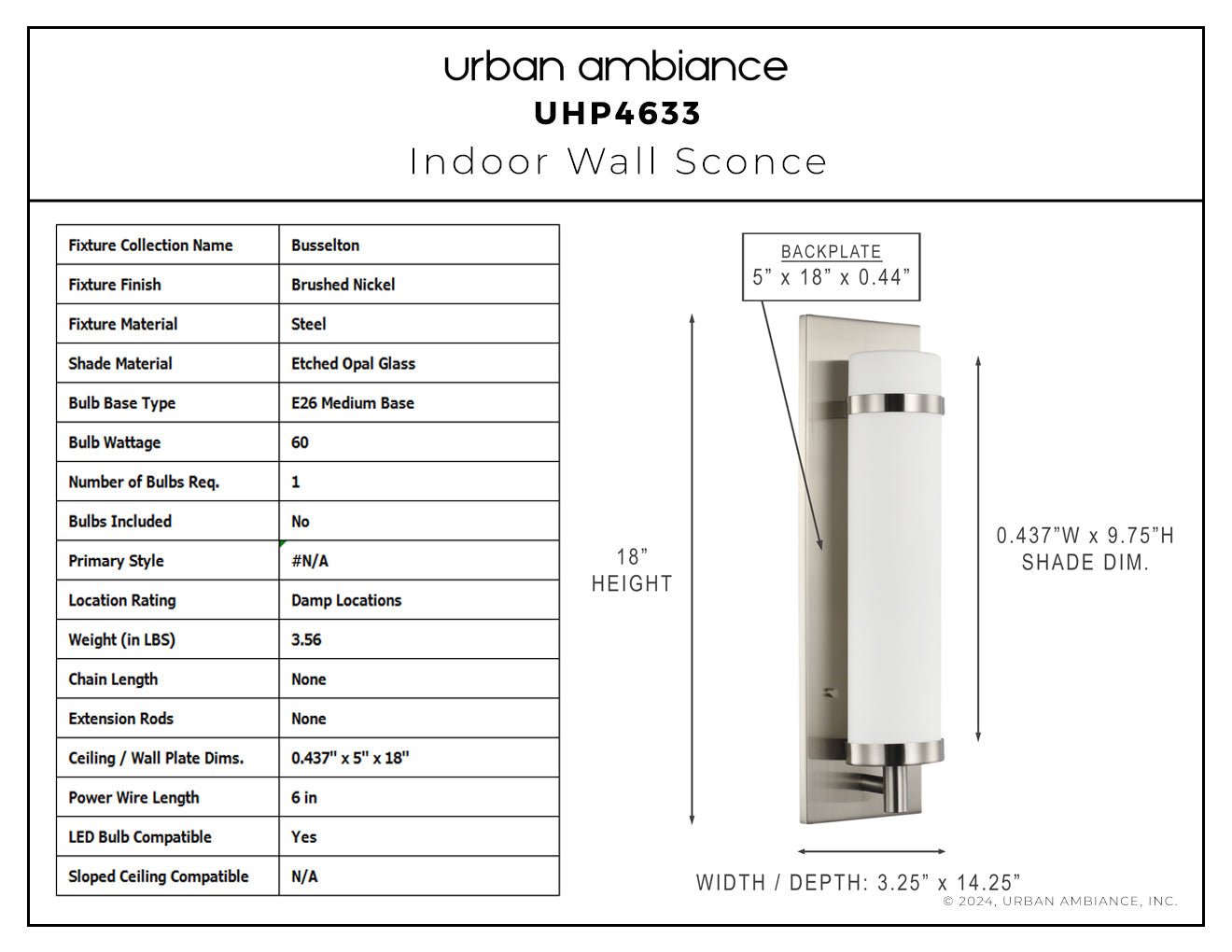 urban ambiance
UHP4633
Indoor Wall Sconce

| Fixture Collection Name | Busselton |
|---|---|
| Fixture Finish | Brushed Nickel |
| Fixture Material | Steel |
| Shade Material | Etched Opal Glass |
| Bulb Base Type | E26 Medium Base |
| Bulb Wattage | 60 |
| Number of Bulbs Req. | 1 |
| Bulbs Included | No |
| Primary Style | #N/A |
| Location Rating | Damp Locations |
| Weight (in LBS) | 3.56 |
| Chain Length | None |
| Extension Rods | None |
| Ceiling / Wall Plate Dims. | 0.437" x 5" x 18" |
| Power Wire Length | 6 in |
| LED Bulb Compatible | Yes |
| Sloped Ceiling Compatible | N/A |

BACKPLATE
5" x 18" x 0.44"

18"
HEIGHT

0.437"W x 9.75"H
SHADE DIM.

WIDTH / DEPTH: 3.25" x 14.25"

© 2024, URBAN AMBIANCE, INC.